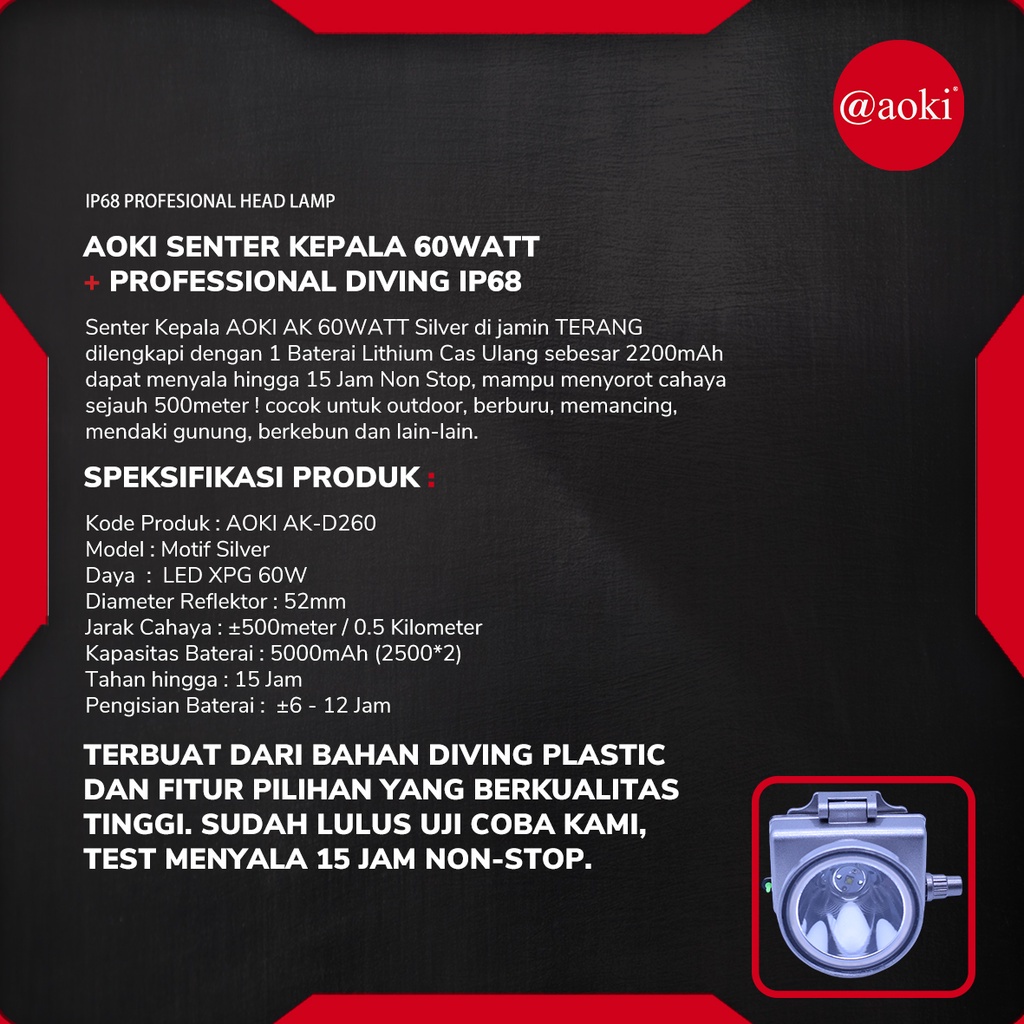 @aoki®

IP68 PROFESIONAL HEAD LAMP

AOKI SENTER KEPALA 60WATT
+ PROFESSIONAL DIVING IP68

Senter Kepala AOKI AK 60WATT Silver di jamin TERANG dilengkapi dengan 1 Baterai Lithium Cas Ulang sebesar 2200mAh dapat menyala hingga 15 Jam Non Stop, mampu menyorot cahaya sejauh 500meter ! cocok untuk outdoor, berburu, memancing, mendaki gunung, berkebun dan lain-lain.

SPEKSIFIKASI PRODUK :

Kode Produk : AOKI AK-D260
Model : Motif Silver
Daya : LED XPG 60W
Diameter Reflektor : 52mm
Jarak Cahaya : ±500meter / 0.5 Kilometer
Kapasitas Baterai : 5000mAh (2500*2)
Tahan hingga : 15 Jam
Pengisian Baterai : ±6 - 12 Jam

TERBUAT DARI BAHAN DIVING PLASTIC DAN FITUR PILIHAN YANG BERKUALITAS TINGGI. SUDAH LULUS UJI COBA KAMI, TEST MENYALA 15 JAM NON-STOP.